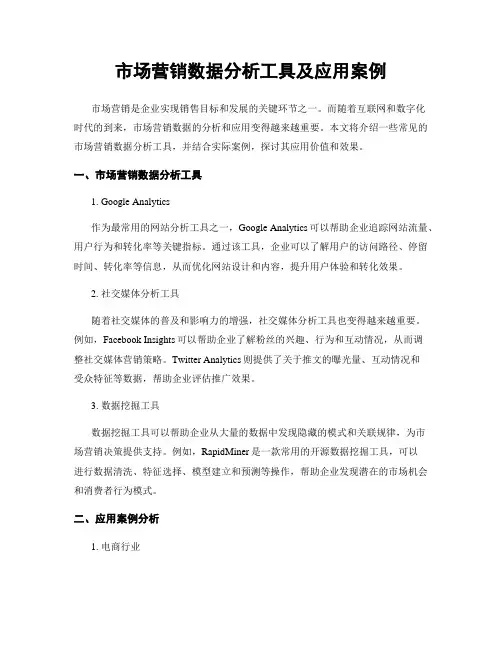 市场营销数据分析工具及应用案例

市场营销是企业实现销售目标和发展的关键环节之一。而随着互联网和数字化时代的到来，市场营销数据的分析和应用变得越来越重要。本文将介绍一些常见的市场营销数据分析工具，并结合实际案例，探讨其应用价值和效果。

一、市场营销数据分析工具

1. Google Analytics

作为最常用的网站分析工具之一，Google Analytics 可以帮助企业追踪网站流量、用户行为和转化率等关键指标。通过该工具，企业可以了解用户的访问路径、停留时间、转化率等信息，从而优化网站设计和内容，提升用户体验和转化效果。

2. 社交媒体分析工具

随着社交媒体的普及和影响力的增强，社交媒体分析工具也变得越来越重要。例如，Facebook Insights 可以帮助企业了解粉丝的兴趣、行为和互动情况，从而调整社交媒体营销策略。Twitter Analytics 则提供了关于推文的曝光量、互动情况和受众特征等数据，帮助企业评估推广效果。

3. 数据挖掘工具

数据挖掘工具可以帮助企业从大量的数据中发现隐藏的模式和关联规律，为市场营销决策提供支持。例如，RapidMiner 是一款常用的开源数据挖掘工具，可以进行数据清洗、特征选择、模型建立和预测等操作，帮助企业发现潜在的市场机会和消费者行为模式。

二、应用案例分析

1. 电商行业